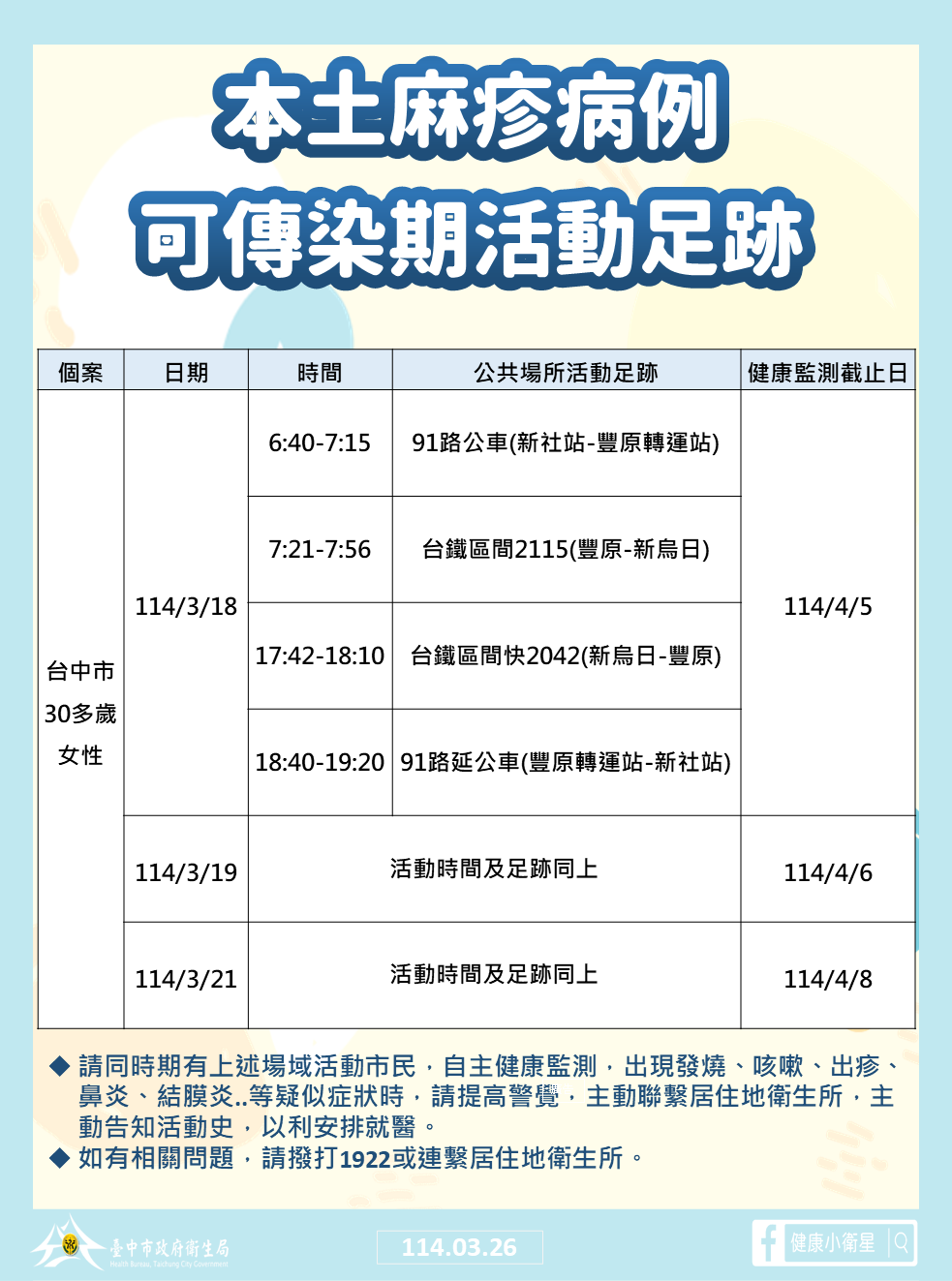 本土麻疹病例
可傳染期活動足跡

| 個案 | 日期 | 時間 | 公共場所活動足跡 | 健康監測截止日 |
|---|---|---|---|---|
| 台中市 30多歲 女性 | 114/3/18 | 6:40-7:15 | 91路公車(新社站-豐原轉運站) | 114/4/5 |
| | | 7:21-7:56 | 台鐵區間2115(豐原-新烏日) | |
| | | 17:42-18:10 | 台鐵區間快2042(新烏日-豐原) | |
| | | 18:40-19:20 | 91路延公車(豐原轉運站-新社站) | |
| | 114/3/19 | 活動時間及足跡同上 | | 114/4/6 |
| | 114/3/21 | 活動時間及足跡同上 | | 114/4/8 |

◆ 請同時期有上述場域活動市民，自主健康監測，出現發燒、咳嗽、出疹、鼻炎、結膜炎..等疑似症狀時，請提高警覺，主動聯繫居住地衛生所，主動告知活動史，以利安排就醫。
◆ 如有相關問題，請撥打1922或連繫居住地衛生所。

臺中市政府衛生局
Health Bureau, Taichung City Government
114.03.26
健康小衛星